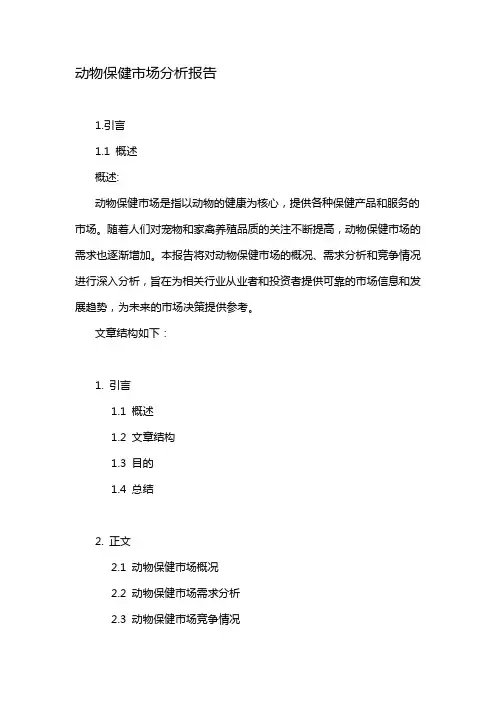 动物保健市场分析报告

1.引言

1.1 概述

概述:

动物保健市场是指以动物的健康为核心，提供各种保健产品和服务的市场。随着人们对宠物和家禽养殖品质的关注不断提高，动物保健市场的需求也逐渐增加。本报告将对动物保健市场的概况、需求分析和竞争情况进行深入分析，旨在为相关行业从业者和投资者提供可靠的市场信息和发展趋势，为未来的市场决策提供参考。

文章结构如下：

1. 引言

1.1 概述

1.2 文章结构

1.3 目的

1.4 总结

2. 正文

2.1 动物保健市场概况

2.2 动物保健市场需求分析

2.3 动物保健市场竞争情况